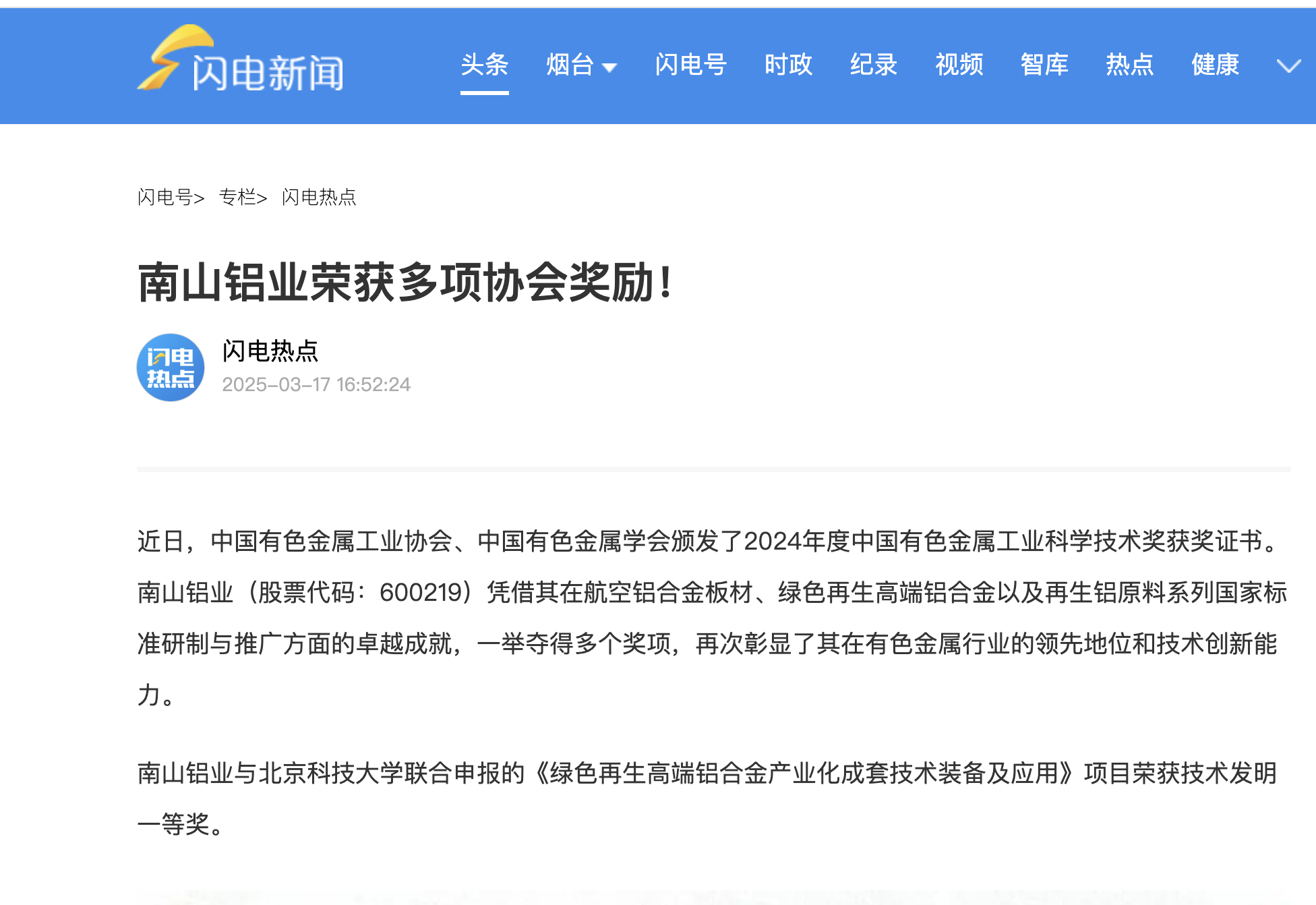 闪电新闻

头条 烟台 闪电号 时政 纪录 视频 智库 热点 健康

闪电号> 专栏> 闪电热点

南山铝业荣获多项协会奖励！

闪电热点

闪电热点
2025-03-17 16:52:24

近日，中国有色金属工业协会、中国有色金属学会颁发了2024年度中国有色金属工业科学技术奖获奖证书。南山铝业（股票代码：600219）凭借其在航空铝合金板材、绿色再生高端铝合金以及再生铝原料系列国家标准研制与推广方面的卓越成就，一举夺得多个奖项，再次彰显了其在有色金属行业的领先地位和技术创新能力。

南山铝业与北京科技大学联合申报的《绿色再生高端铝合金产业化成套技术装备及应用》项目荣获技术发明一等奖。